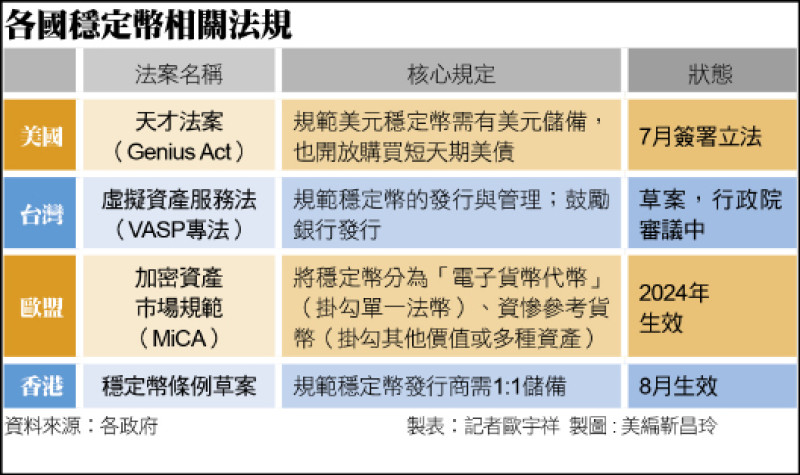 各國穩定幣相關法規

| | 法案名稱 | 核心規定 | 狀態 |
|---|---|---|---|
| 美國 | 天才法案（Genius Act） | 規範美元穩定幣需有美元儲備，也開放購買短天期美債 | 7月簽署立法 |
| 台灣 | 虛擬資產服務法（VASP專法） | 規範穩定幣的發行與管理；鼓勵銀行發行 | 草案，行政院審議中 |
| 歐盟 | 加密資產市場規範（MiCA） | 將穩定幣分為「電子貨幣代幣」（掛勾單一法幣）、資慘參考貨幣（掛勾其他價值或多種資產） | 2024年生效 |
| 香港 | 穩定幣條例草案 | 規範穩定幣發行商需1:1儲備 | 8月生效 |

資料來源：各政府

製表：記者歐宇祥 製圖：美編靳昌玲